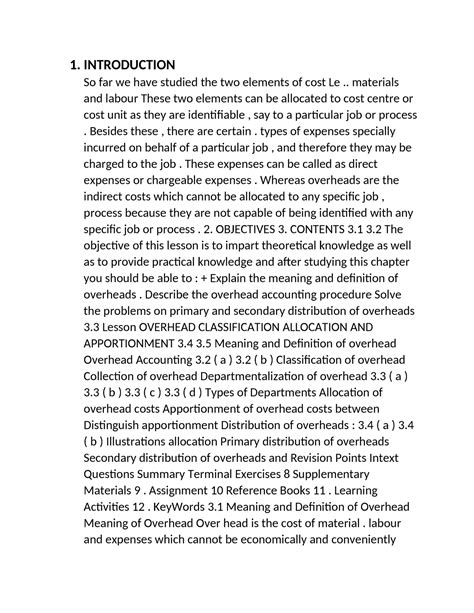 1. INTRODUCTION

So far we have studied the two elements of cost Le .. materials and labour These two elements can be allocated to cost centre or cost unit as they are identifiable , say to a particular job or process . Besides these , there are certain . types of expenses specially incurred on behalf of a particular job , and therefore they may be charged to the job . These expenses can be called as direct expenses or chargeable expenses . Whereas overheads are the indirect costs which cannot be allocated to any specific job , process because they are not capable of being identified with any specific job or process . 2. OBJECTIVES 3. CONTENTS 3.1 3.2 The objective of this lesson is to impart theoretical knowledge as well as to provide practical knowledge and after studying this chapter you should be able to : + Explain the meaning and definition of overheads . Describe the overhead accounting procedure Solve the problems on primary and secondary distribution of overheads 3.3 Lesson OVERHEAD CLASSIFICATION ALLOCATION AND APPORTIONMENT 3.4 3.5 Meaning and Definition of overhead Overhead Accounting 3.2 ( a ) 3.2 ( b ) Classification of overhead Collection of overhead Departmentalization of overhead 3.3 ( a ) 3.3 ( b ) 3.3 ( c ) 3.3 ( d ) Types of Departments Allocation of overhead costs Apportionment of overhead costs between Distinguish apportionment Distribution of overheads : 3.4 ( a ) 3.4 ( b ) Illustrations allocation Primary distribution of overheads Secondary distribution of overheads and Revision Points Intext Questions Summary Terminal Exercises 8 Supplementary Materials 9 . Assignment 10 Reference Books 11 . Learning Activities 12 . KeyWords 3.1 Meaning and Definition of Overhead Meaning of Overhead Over head is the cost of material . labour and expenses which cannot be economically and conveniently